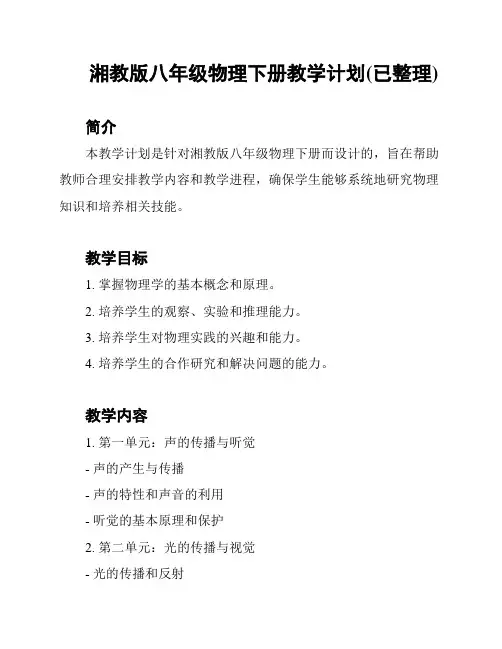 湘教版八年级物理下册教学计划(已整理)

简介

本教学计划是针对湘教版八年级物理下册而设计的，旨在帮助教师合理安排教学内容和教学进程，确保学生能够系统地研究物理知识和培养相关技能。

教学目标

1. 掌握物理学的基本概念和原理。

2. 培养学生的观察、实验和推理能力。

3. 培养学生对物理实践的兴趣和能力。

4. 培养学生的合作研究和解决问题的能力。

教学内容

1. 第一单元：声的传播与听觉

- 声的产生与传播

- 声的特性和声音的利用

- 听觉的基本原理和保护

2. 第二单元：光的传播与视觉

- 光的传播和反射